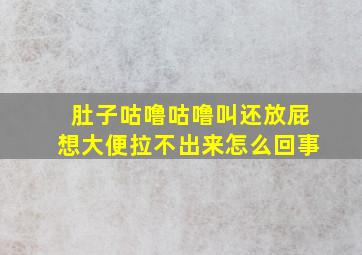 肚子咕噜咕噜叫还放屁
想大便拉不出来怎么回事